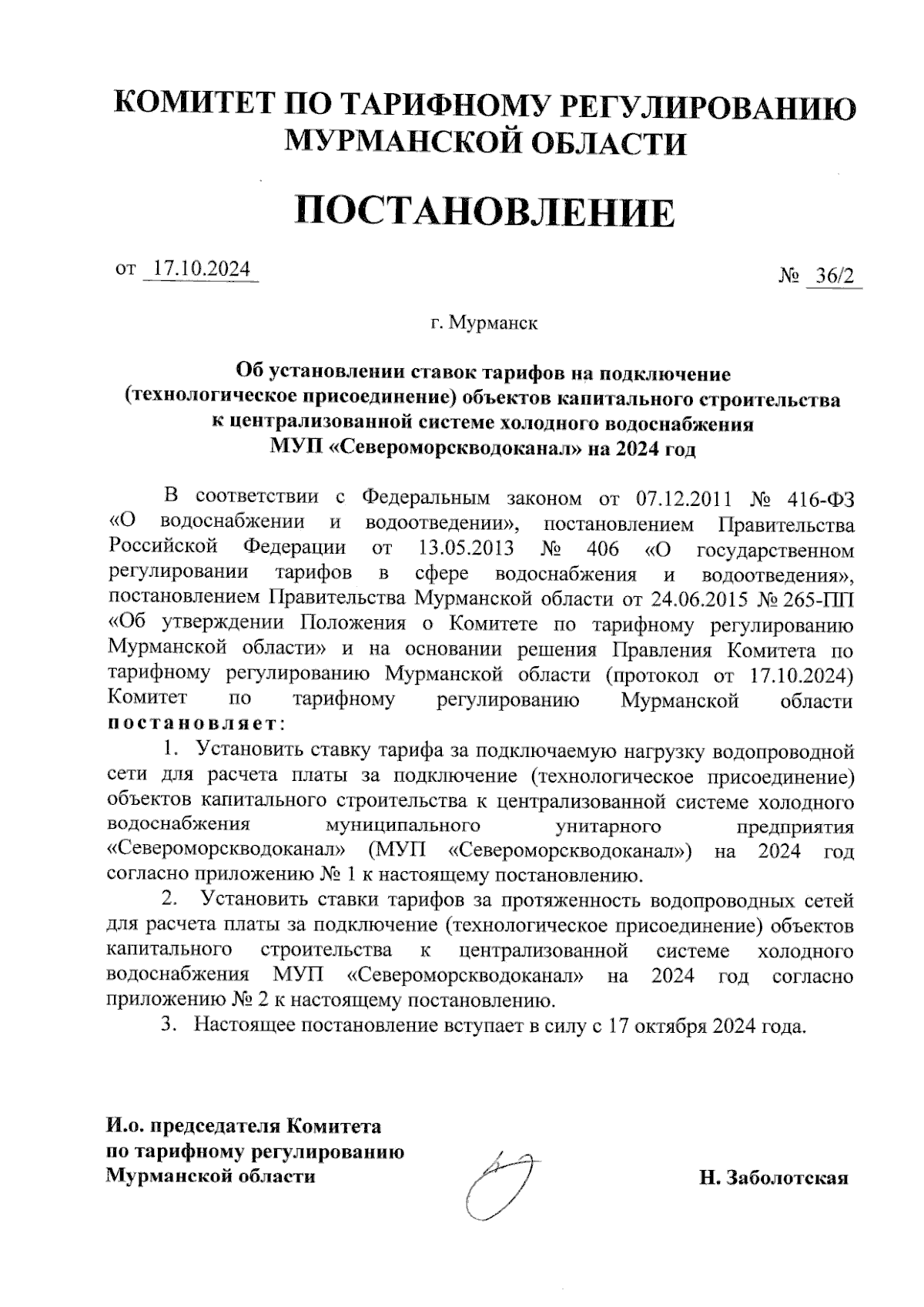 КОМИТЕТ ПО ТАРИФНОМУ РЕГУЛИРОВАНИЮ МУРМАНСКОЙ ОБЛАСТИ

ПОСТАНОВЛЕНИЕ

от 17.10.2024

№ 36/2

г. Мурманск

Об установлении ставок тарифов на подключение (технологическое присоединение) объектов капитального строительства к централизованной системе холодного водоснабжения МУП «Североморскводоканал» на 2024 год

В соответствии с Федеральным законом от 07.12.2011 № 416-ФЗ «О водоснабжении и водоотведении», постановлением Правительства Российской Федерации от 13.05.2013 № 406 «О государственном регулировании тарифов в сфере водоснабжения и водоотведения», постановлением Правительства Мурманской области от 24.06.2015 № 265-ПП «Об утверждении Положения о Комитете по тарифному регулированию Мурманской области» и на основании решения Правления Комитета по тарифному регулированию Мурманской области (протокол от 17.10.2024) Комитет по тарифному регулированию Мурманской области постановляет:

1. Установить ставку тарифа за подключаемую нагрузку водопроводной сети для расчета платы за подключение (технологическое присоединение) объектов капитального строительства к централизованной системе холодного водоснабжения муниципального унитарного предприятия «Североморскводоканал» (МУП «Североморскводоканал») на 2024 год согласно приложению № 1 к настоящему постановлению.

2. Установить ставки тарифов за протяженность водопроводных сетей для расчета платы за подключение (технологическое присоединение) объектов капитального строительства к централизованной системе холодного водоснабжения МУП «Североморскводоканал» на 2024 год согласно приложению № 2 к настоящему постановлению.

3. Настоящее постановление вступает в силу с 17 октября 2024 года.

И.о. председателя Комитета по тарифному регулированию Мурманской области

Н. Заболотская